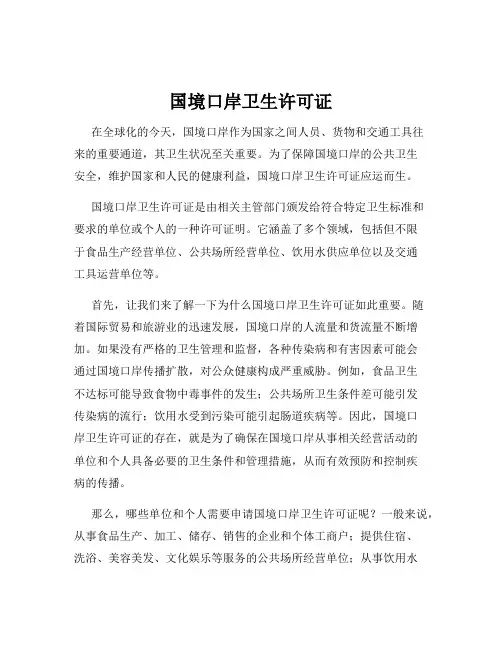 国境口岸卫生许可证

在全球化的今天，国境口岸作为国家之间人员、货物和交通工具往来的重要通道，其卫生状况至关重要。为了保障国境口岸的公共卫生安全，维护国家和人民的健康利益，国境口岸卫生许可证应运而生。

国境口岸卫生许可证是由相关主管部门颁发给符合特定卫生标准和要求的单位或个人的一种许可证明。它涵盖了多个领域，包括但不限于食品生产经营单位、公共场所经营单位、饮用水供应单位以及交通工具运营单位等。

首先，让我们来了解一下为什么国境口岸卫生许可证如此重要。随着国际贸易和旅游业的迅速发展，国境口岸的人流量和货流量不断增加。如果没有严格的卫生管理和监督，各种传染病和有害因素可能会通过国境口岸传播扩散，对公众健康构成严重威胁。例如，食品卫生不达标可能导致食物中毒事件的发生；公共场所卫生条件差可能引发传染病的流行；饮用水受到污染可能引起肠道疾病等。因此，国境口岸卫生许可证的存在，就是为了确保在国境口岸从事相关经营活动的单位和个人具备必要的卫生条件和管理措施，从而有效预防和控制疾病的传播。

那么，哪些单位和个人需要申请国境口岸卫生许可证呢？一般来说，从事食品生产、加工、储存、销售的企业和个体工商户；提供住宿、洗浴、美容美发、文化娱乐等服务的公共场所经营单位；从事饮用水